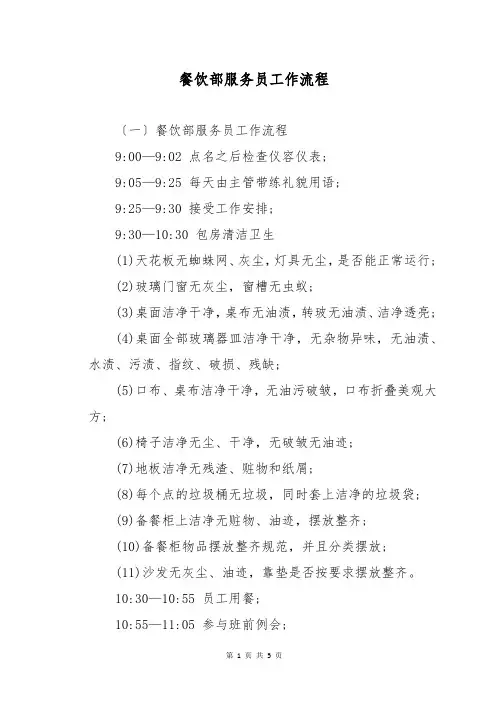 餐饮部服务员工作流程

（一）餐饮部服务员工作流程

9:00—9:02 点名之后检查仪容仪表;

9:05—9:25 每天由主管带练礼貌用语;

9:25—9:30 接受工作安排;

9:30—10:30 包房清洁卫生

(1)天花板无蜘蛛网、灰尘，灯具无尘，是否能正常运行;

(2)玻璃门窗无灰尘，窗槽无虫蚁;

(3)桌面洁净干净，桌布无油渍，转玻无油渍、洁净透亮;

(4)桌面全部玻璃器皿洁净干净，无杂物异味，无油渍、水渍、污渍、指纹、破损、残缺;

(5)口布、桌布洁净干净，无油污破皱，口布折叠美观大方;

(6)椅子洁净无尘、干净，无破皱无油迹;

(7)地板洁净无残渣、赃物和纸屑;

(8)每个点的垃圾桶无垃圾，同时套上洁净的垃圾袋;

(9)备餐柜上洁净无赃物、油迹，摆放整齐;

(10)备餐柜物品摆放整齐规范，并且分类摆放;

(11)沙发无灰尘、油迹，靠垫是否按要求摆放整齐。

10:30—10:55 员工用餐;

10:55—11:05 参与班前例会;

第 1 页 共 5 页